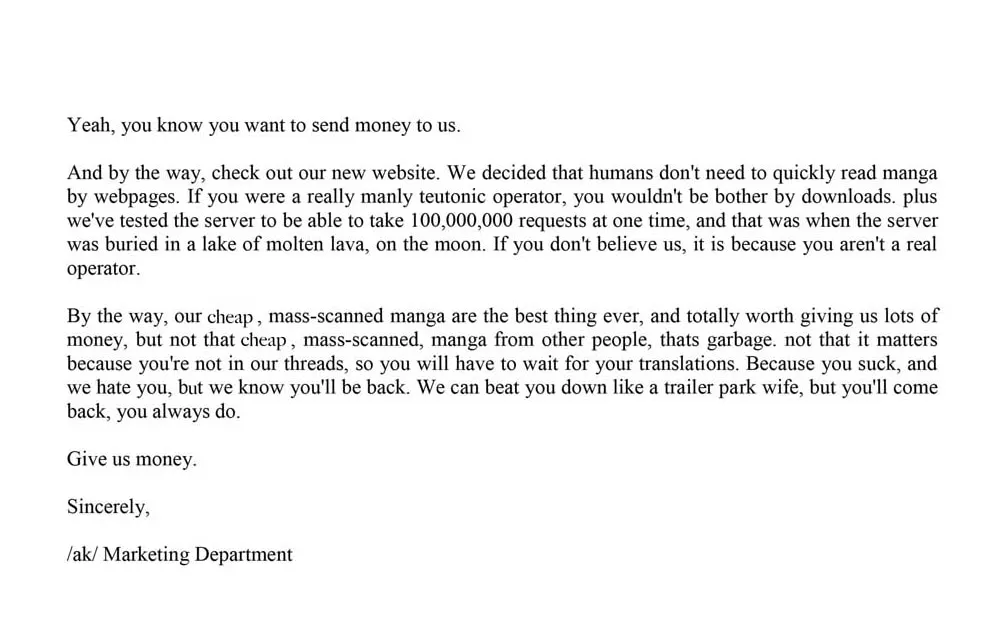 Yeah, you know you want to send money to us.

And by the way, check out our new website. We decided that humans don't need to quickly read manga by webpages. If you were a really manly teutonic operator, you wouldn't be bother by downloads. plus we've tested the server to be able to take 100,000,000 requests at one time, and that was when the server was buried in a lake of molten lava, on the moon. If you don't believe us, it is because you aren't a real operator.

By the way, our cheap , mass-scanned manga are the best thing ever, and totally worth giving us lots of money, but not that cheap , mass-scanned, manga from other people, thats garbage. not that it matters because you're not in our threads, so you will have to wait for your translations. Because you suck, and we hate you, but we know you'll be back. We can beat you down like a trailer park wife, but you'll come back, you always do.

Give us money.

Sincerely,

/ak/ Marketing Department